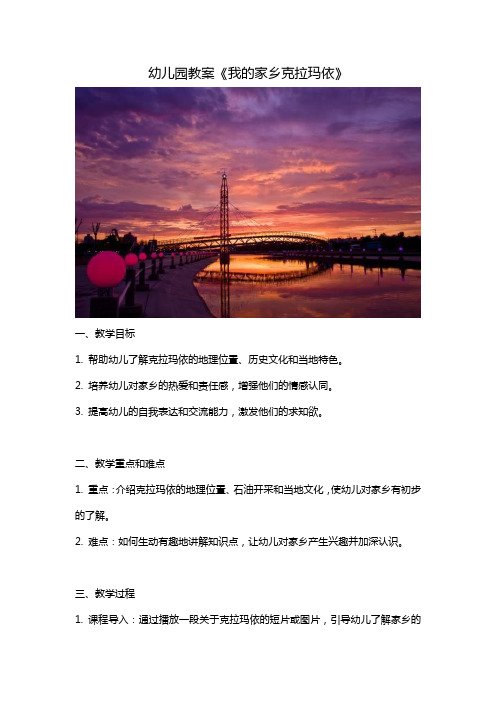 幼儿园教案《我的家乡克拉玛依》

一、教学目标

1. 帮助幼儿了解克拉玛依的地理位置、历史文化和当地特色。

2. 培养幼儿对家乡的热爱和责任感，增强他们的情感认同。

3. 提高幼儿的自我表达和交流能力，激发他们的求知欲。

二、教学重点和难点

1. 重点：介绍克拉玛依的地理位置、石油开采和当地文化，使幼儿对家乡有初步的了解。

2. 难点：如何生动有趣地讲解知识点，让幼儿对家乡产生兴趣并加深认识。

三、教学过程

1. 课程导入：通过播放一段关于克拉玛依的短片或图片，引导幼儿了解家乡的